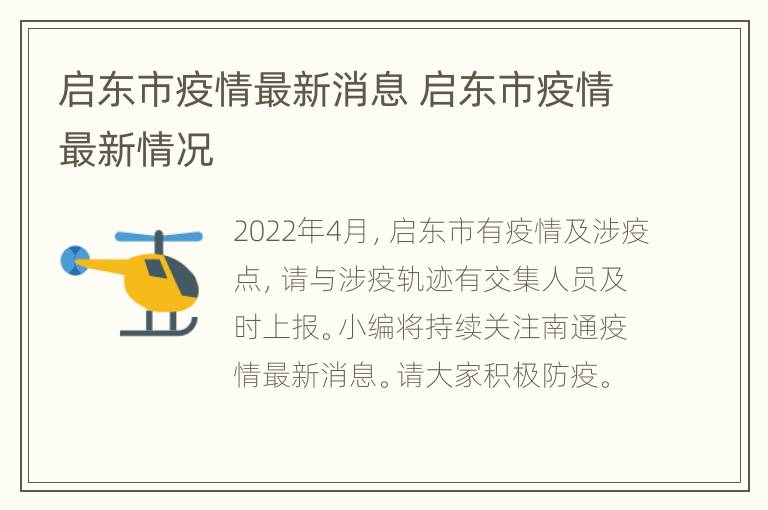 启东市疫情最新消息 启东市疫情最新情况

2022年4月，启东市有疫情及涉疫点，请与涉疫轨迹有交集人员及时上报。小编将持续关注南通疫情最新消息。请大家积极防疫。